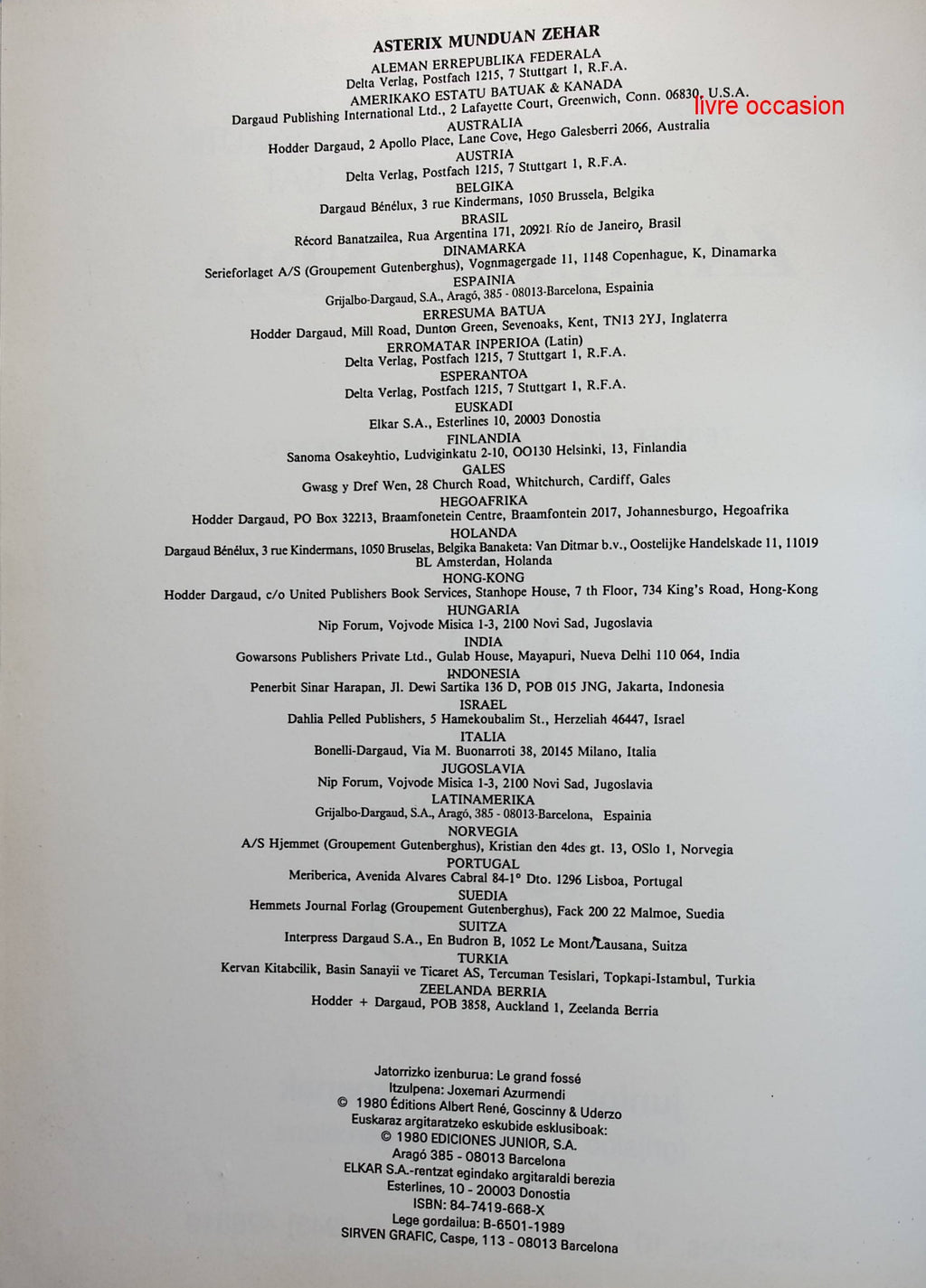 ASTERIX MUNDUAN ZEHAR
ALEMAN ERREPUBLIKA FEDERALA
Delta Verlag, Postfach 1215, 7 Stuttgart 1, R.F.A.
AMERIKAKO ESTATU BATUAK & KANADA
Dargaud Publishing International Ltd., 2 Lafayette Court, Greenwich, Conn. 06830, U.S.A.
AUSTRALIA
Hodder Dargaud, 2 Apollo Place, Lane Cove, Hego Galesberri 2066, Australia
AUSTRIA
Delta Verlag, Postfach 1215, 7 Stuttgart 1, R.F.A.
BELGIKA
Dargaud Bénélux, 3 rue Kindermans, 1050 Brussela, Belgika
BRASIL
Récord Banatzailea, Rua Argentina 171, 20921 Río de Janeiro, Brasil
DINAMARKA
Serieforlaget A/S (Groupement Gutenberghus), Vognmagergade 11, 1148 Copenhague, K, Dinamarka
ESPAINIA
Grijalbo-Dargaud, S.A., Aragó, 385 - 08013-Barcelona, Espainia
ERRESUMA BATUA
Hodder Dargaud, Mill Road, Dunton Green, Sevenoaks, Kent, TN13 2YJ, Inglaterra
ERROMATAR INPERIOA (Latin)
Delta Verlag, Postfach 1215, 7 Stuttgart 1, R.F.A.
ESPERANTOA
Delta Verlag, Postfach 1215, 7 Stuttgart 1, R.F.A.
EUSKADI
Elkar S.A., Esterlines 10, 20003 Donostia
FINLANDIA
Sanoma Osakeyhtio, Ludviginkatu 2-10, OO130 Helsinki, 13, Finlandia
GALES
Gwasg y Dref Wen, 28 Church Road, Whitchurch, Cardiff, Gales
HEGOAFRIKA
Hodder Dargaud, PO Box 32213, Braamfonetein Centre, Braamfontein 2017, Johannesburgo, Hegoafrika
HOLANDA
Dargaud Bénélux, 3 rue Kindermans, 1050 Bruselas, Belgika Banaketa: Van Ditmar b.v., Oostelijke Handelskade 11, 11019 BL Amsterdan, Holanda
HONG-KONG
Hodder Dargaud, c/o United Publishers Book Services, Stanhope House, 7 th Floor, 734 King's Road, Hong-Kong
HUNGARIA
Nip Forum, Vojvode Misica 1-3, 2100 Novi Sad, Jugoslavia
INDIA
Gowarsons Publishers Private Ltd., Gulab House, Mayapuri, Nueva Delhi 110 064, India
INDONESIA
Penerbit Sinar Harapan, Jl. Dewi Sartika 136 D, POB 015 JNG, Jakarta, Indonesia
ISRAEL
Dahlia Pelled Publishers, 5 Hamekoubalim St., Herzeliah 46447, Israel
ITALIA
Bonelli-Dargaud, Via M. Buonarroti 38, 20145 Milano, Italia
JUGOSLAVIA
Nip Forum, Vojvode Misica 1-3, 2100 Novi Sad, Jugoslavia
LATINAMERIKA
Grijalbo-Dargaud, S.A., Aragó, 385 - 08013-Barcelona, Espainia
NORVEGIA
A/S Hjemmet (Groupement Gutenberghus), Kristian den 4des gt. 13, OSlo 1, Norvegia
PORTUGAL
Meriberica, Avenida Alvares Cabral 84-1° Dto. 1296 Lisboa, Portugal
SUEDIA
Hemmets Journal Forlag (Groupement Gutenberghus), Fack 200 22 Malmoe, Suedia
SUITZA
Interpress Dargaud S.A., En Budron B, 1052 Le Mont/Lausana, Suitza
TURKIA
Kervan Kitabcilik, Basin Sanayii ve Ticaret AS, Tercuman Tesislari, Topkapi-Istambul, Turkia
ZEELANDA BERRIA
Hodder + Dargaud, POB 3858, Auckland 1, Zeelanda Berria

Jatorrizko izenburua: Le grand fossé
Itzulpena: Joxemari Azurmendi
© 1980 Éditions Albert René, Goscinny & Uderzo
Euskaraz argitaratzeko eskubide esklusiboak:
© 1980 EDICIONES JUNIOR, S.A.
Aragó 385 - 08013 Barcelona
ELKAR S.A.-rentzat egindako argitaraldi berezia
Esterlines, 10 - 20003 Donostia
ISBN: 84-7419-668-X
Lege gordailua: B-6501-1989
SIRVEN GRAFIC, Caspe, 113 - 08013 Barcelona

livre occasion